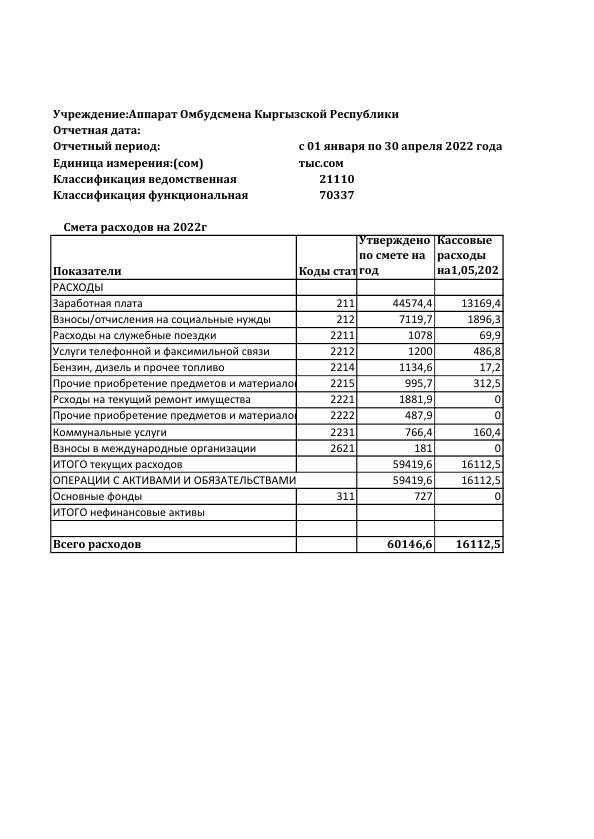 Учреждение:Аппарат Омбудсмена Кыргызской Республики
Отчетная дата:
Отчетный период: с 01 января по 30 апреля 2022 года
Единица измерения:(сом) тыс.сом
Классификация ведомственная 21110
Классификация функциональная 70337

Смета расходов на 2022г

| Показатели | Коды стат | Утверждено по смете на год | Кассовые расходы на1,05,202 |
|---|---|---|---|
| РАСХОДЫ | | | |
| Заработная плата | 211 | 44574,4 | 13169,4 |
| Взносы/отчисления на социальные нужды | 212 | 7119,7 | 1896,3 |
| Расходы на служебные поездки | 2211 | 1078 | 69,9 |
| Услуги телефонной и факсимильной связи | 2212 | 1200 | 486,8 |
| Бензин, дизель и прочее топливо | 2214 | 1134,6 | 17,2 |
| Прочие приобретение предметов и материалов | 2215 | 995,7 | 312,5 |
| Рсходы на текущий ремонт имущества | 2221 | 1881,9 | 0 |
| Прочие приобретение предметов и материалов | 2222 | 487,9 | 0 |
| Коммунальные услуги | 2231 | 766,4 | 160,4 |
| Взносы в международные организации | 2621 | 181 | 0 |
| ИТОГО текущих расходов | | 59419,6 | 16112,5 |
| ОПЕРАЦИИ С АКТИВАМИ И ОБЯЗАТЕЛЬСТВАМИ | | 59419,6 | 16112,5 |
| Основные фонды | 311 | 727 | 0 |
| ИТОГО нефинансовые активы | | | |
| | | | |
| Всего расходов | | 60146,6 | 16112,5 |